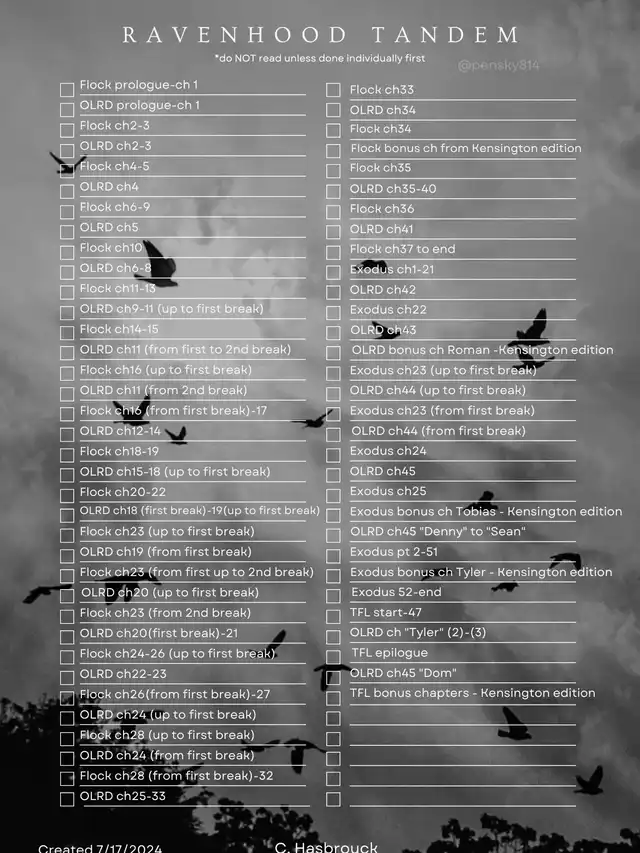 RAVENHOOD TANDEM

*do NOT read unless done individually first

@pensky814

Flock prologue-ch 1
OLRD prologue-ch 1
Flock ch2-3
OLRD ch2-3
Flock ch4-5
OLRD ch4
Flock ch6-9
OLRD ch5
Flock ch10
OLRD ch6-8
Flock ch11-13
OLRD ch9-11 (up to first break)
Flock ch14-15
OLRD ch11 (from first to 2nd break)
Flock ch16 (up to first break)
OLRD ch11 (from 2nd break)
Flock ch16 (from first break)-17
OLRD ch12-14
Flock ch18-19
OLRD ch15-18 (up to first break)
Flock ch20-22
OLRD ch18 (first break)-19(up to first break)
Flock ch23 (up to first break)
OLRD ch19 (from first break)
Flock ch23 (from first up to 2nd break)
OLRD ch20 (up to first break)
Flock ch23 (from 2nd break)
OLRD ch20(first break)-21
Flock ch24-26 (up to first break)
OLRD ch22-23
Flock ch26(from first break)-27
OLRD ch24 (up to first break)
Flock ch28 (up to first break)
OLRD ch24 (from first break)
Flock ch28 (from first break)-32
OLRD ch25-33

Flock ch33
OLRD ch34
Flock ch34
Flock bonus ch from Kensington edition
Flock ch35
OLRD ch35-40
Flock ch36
OLRD ch41
Flock ch37 to end
Exodus ch1-21
OLRD ch42
Exodus ch22
OLRD ch43
OLRD bonus ch Roman -Kensington edition
Exodus ch23 (up to first break)
OLRD ch44 (up to first break)
Exodus ch23 (from first break)
OLRD ch44 (from first break)
Exodus ch24
OLRD ch45
Exodus ch25
Exodus bonus ch Tobias - Kensington edition
OLRD ch45 "Denny" to "Sean"
Exodus pt 2-51
Exodus bonus ch Tyler - Kensington edition
Exodus 52-end
TFL start-47
OLRD ch "Tyler" (2)-(3)
TFL epilogue
OLRD ch45 "Dom"
TFL bonus chapters - Kensington edition

Created 7/17/2024
C. Hasbrouck